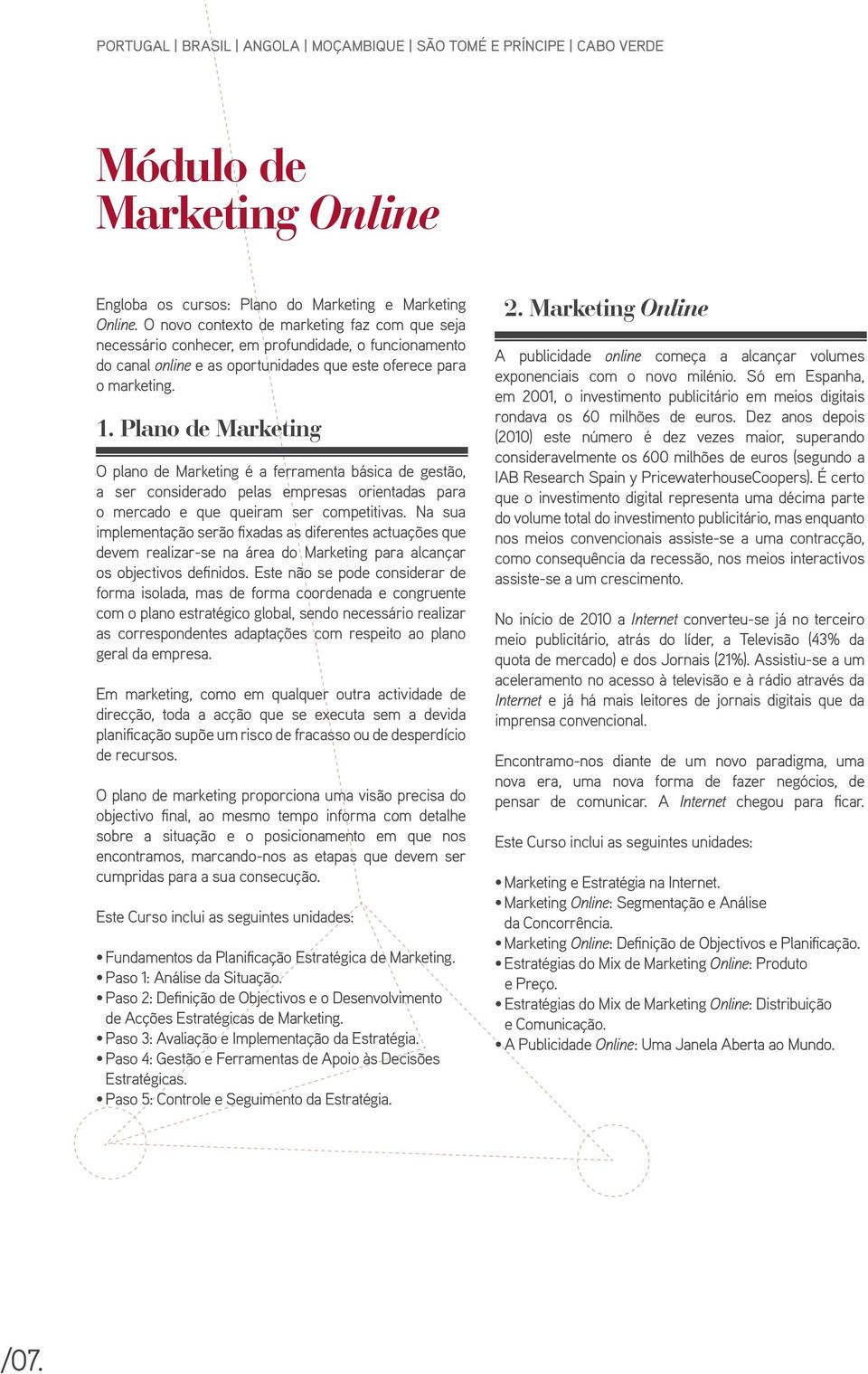 PORTUGAL | BRASIL | ANGOLA | MOÇAMBIQUE | SÃO TOMÉ E PRÍNCIPE | CABO VERDE

Módulo de Marketing Online

Engloba os cursos: Plano do Marketing e Marketing Online. O novo contexto de marketing faz com que seja necessário conhecer, em profundidade, o funcionamento do canal online e as oportunidades que este oferece para o marketing.

1. Plano de Marketing

O plano de Marketing é a ferramenta básica de gestão, a ser considerado pelas empresas orientadas para o mercado e que queiram ser competitivas. Na sua implementação serão fixadas as diferentes actuações que devem realizar-se na área do Marketing para alcançar os objectivos definidos. Este não se pode considerar de forma isolada, mas de forma coordenada e congruente com o plano estratégico global, sendo necessário realizar as correspondentes adaptações com respeito ao plano geral da empresa.

Em marketing, como em qualquer outra actividade de direcção, toda a acção que se executa sem a devida planificação supõe um risco de fracasso ou de desperdício de recursos.

O plano de marketing proporciona uma visão precisa do objectivo final, ao mesmo tempo informa com detalhe sobre a situação e o posicionamento em que nos encontramos, marcando-nos as etapas que devem ser cumpridas para a sua consecução.

Este Curso inclui as seguintes unidades:

• Fundamentos da Planificação Estratégica de Marketing.
• Paso 1: Análise da Situação.
• Paso 2: Definição de Objectivos e o Desenvolvimento de Acções Estratégicas de Marketing.
• Paso 3: Avaliação e Implementação da Estratégia.
• Paso 4: Gestão e Ferramentas de Apoio às Decisões Estratégicas.
• Paso 5: Controle e Seguimento da Estratégia.

2. Marketing Online

A publicidade online começa a alcançar volumes exponenciais com o novo milénio. Só em Espanha, em 2001, o investimento publicitário em meios digitais rondava os 60 milhões de euros. Dez anos depois (2010) este número é dez vezes maior, superando consideravelmente os 600 milhões de euros (segundo a IAB Research Spain y PricewaterhouseCoopers). É certo que o investimento digital representa uma décima parte do volume total do investimento publicitário, mas enquanto nos meios convencionais assiste-se a uma contracção, como consequência da recessão, nos meios interactivos assiste-se a um crescimento.

No início de 2010 a Internet converteu-se já no terceiro meio publicitário, atrás do líder, a Televisão (43% da quota de mercado) e dos Jornais (21%). Assistiu-se a um aceleramento no acesso à televisão e à rádio através da Internet e já há mais leitores de jornais digitais que da imprensa convencional.

Encontramo-nos diante de um novo paradigma, uma nova era, uma nova forma de fazer negócios, de pensar de comunicar. A Internet chegou para ficar.

Este Curso inclui as seguintes unidades:

• Marketing e Estratégia na Internet.
• Marketing Online: Segmentação e Análise da Concorrência.
• Marketing Online: Definição de Objectivos e Planificação.
• Estratégias do Mix de Marketing Online: Produto e Preço.
• Estratégias do Mix de Marketing Online: Distribuição e Comunicação.
• A Publicidade Online: Uma Janela Aberta ao Mundo.

/07.